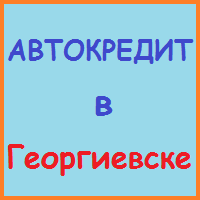 АВТОКРЕДИТ
в
Георгиевске